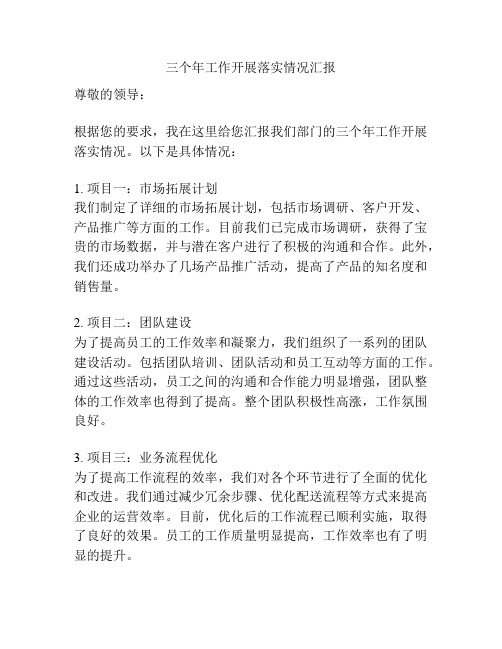 三个年工作开展落实情况汇报

尊敬的领导：

根据您的要求，我在这里给您汇报我们部门的三个年工作开展落实情况。以下是具体情况：

1. 项目一：市场拓展计划
我们制定了详细的市场拓展计划，包括市场调研、客户开发、产品推广等方面的工作。目前我们已完成市场调研，获得了宝贵的市场数据，并与潜在客户进行了积极的沟通和合作。此外，我们还成功举办了几场产品推广活动，提高了产品的知名度和销售量。

2. 项目二：团队建设
为了提高员工的工作效率和凝聚力，我们组织了一系列的团队建设活动。包括团队培训、团队活动和员工互动等方面的工作。通过这些活动，员工之间的沟通和合作能力明显增强，团队整体的工作效率也得到了提高。整个团队积极性高涨，工作氛围良好。

3. 项目三：业务流程优化
为了提高工作流程的效率，我们对各个环节进行了全面的优化和改进。我们通过减少冗余步骤、优化配送流程等方式来提高企业的运营效率。目前，优化后的工作流程已顺利实施，取得了良好的效果。员工的工作质量明显提高，工作效率也有了明显的提升。